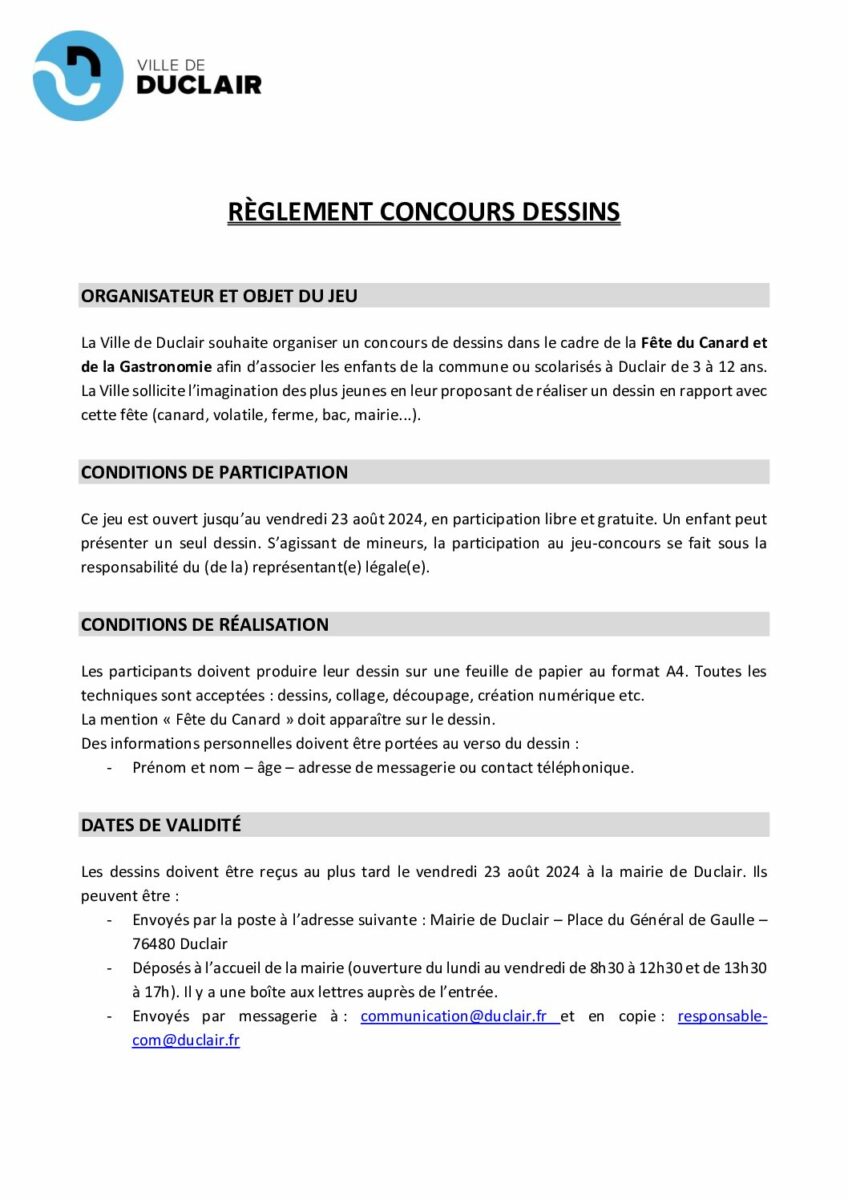 VILLE DE
DUCLAIR

RÈGLEMENT CONCOURS DESSINS

ORGANISATEUR ET OBJET DU JEU

La Ville de Duclair souhaite organiser un concours de dessins dans le cadre de la Fête du Canard et de la Gastronomie afin d'associer les enfants de la commune ou scolarisés à Duclair de 3 à 12 ans. La Ville sollicite l'imagination des plus jeunes en leur proposant de réaliser un dessin en rapport avec cette fête (canard, volatile, ferme, bac, mairie...).

CONDITIONS DE PARTICIPATION

Ce jeu est ouvert jusqu'au vendredi 23 août 2024, en participation libre et gratuite. Un enfant peut présenter un seul dessin. S'agissant de mineurs, la participation au jeu-concours se fait sous la responsabilité du (de la) représentant(e) légale(e).

CONDITIONS DE RÉALISATION

Les participants doivent produire leur dessin sur une feuille de papier au format A4. Toutes les techniques sont acceptées : dessins, collage, découpage, création numérique etc.
La mention « Fête du Canard » doit apparaître sur le dessin.
Des informations personnelles doivent être portées au verso du dessin :
- Prénom et nom – âge – adresse de messagerie ou contact téléphonique.

DATES DE VALIDITÉ

Les dessins doivent être reçus au plus tard le vendredi 23 août 2024 à la mairie de Duclair. Ils peuvent être :
- Envoyés par la poste à l'adresse suivante : Mairie de Duclair – Place du Général de Gaulle – 76480 Duclair
- Déposés à l'accueil de la mairie (ouverture du lundi au vendredi de 8h30 à 12h30 et de 13h30 à 17h). Il y a une boîte aux lettres auprès de l'entrée.
- Envoyés par messagerie à : communication@duclair.fr et en copie : responsable-com@duclair.fr